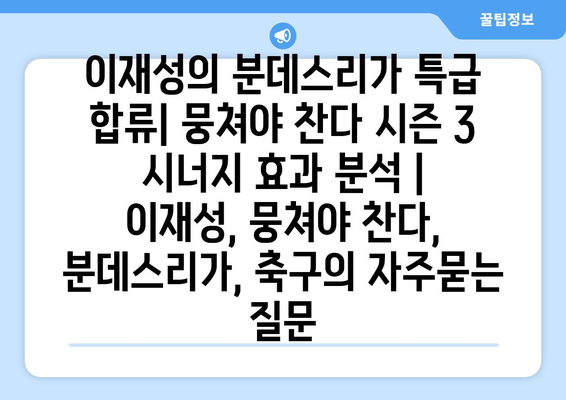 꿀팁정보

이재성의 분데스리가 특급 합류| 뭉쳐야 찬다 시즌 3 시너지 효과 분석 | 이재성, 뭉쳐야 찬다, 분데스리가, 축구의 자주묻는 질문